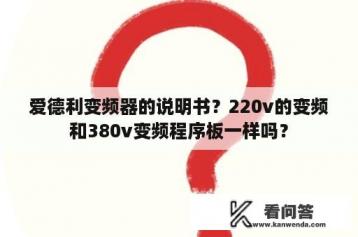 爱德利变频器的说明书？220v的变频和380v变频程序板一样吗？

看问答
www.kanwenda.com